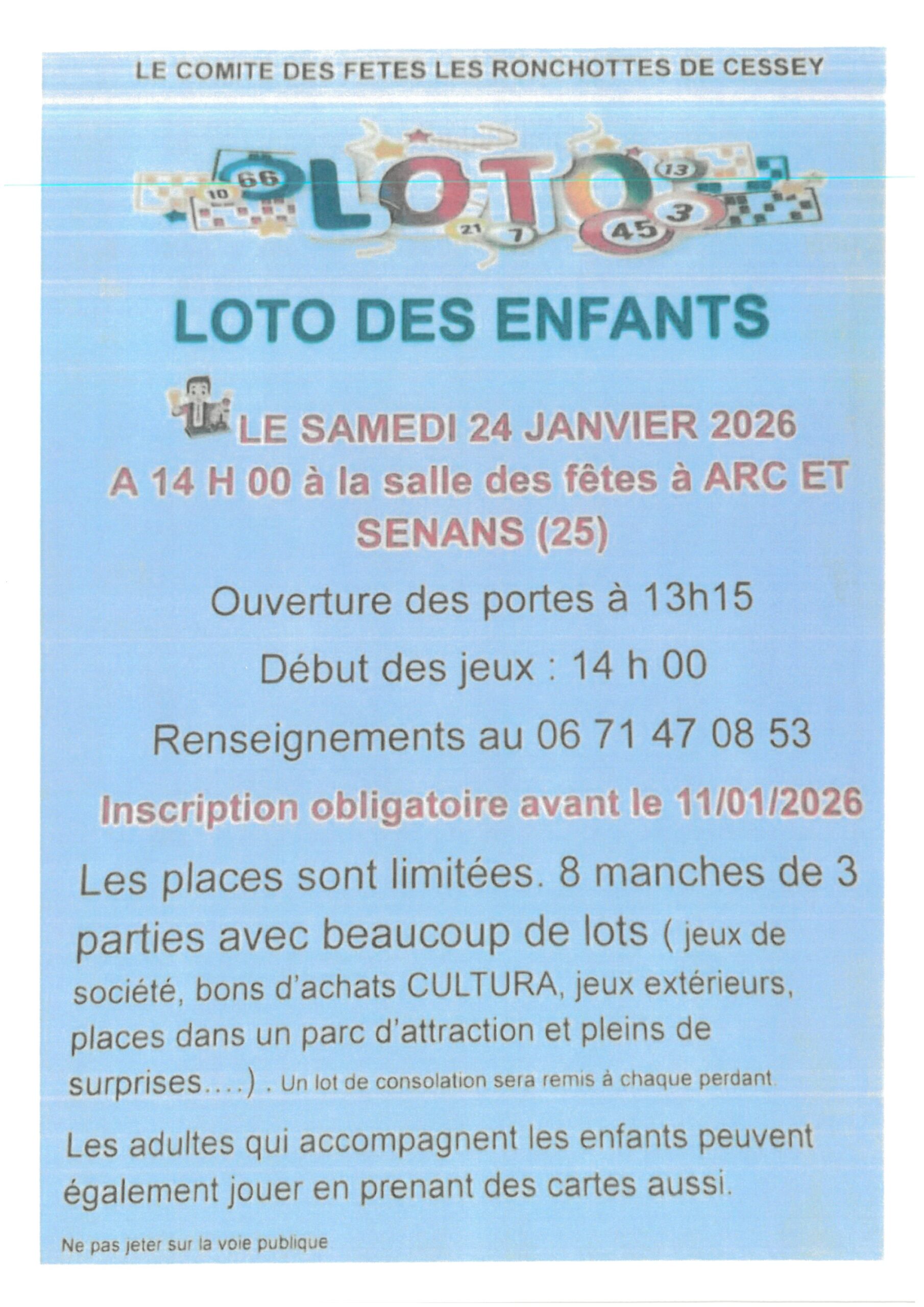 LE COMITE DES FETES LES RONCHOTTES DE CESSEY

LOTO

LOTO DES ENFANTS

LE SAMEDI 24 JANVIER 2026
A 14 H 00 à la salle des fêtes à ARC ET SENANS (25)

Ouverture des portes à 13h15

Début des jeux : 14 h 00

Renseignements au 06 71 47 08 53

Inscription obligatoire avant le 11/01/2026

Les places sont limitées. 8 manches de 3 parties avec beaucoup de lots ( jeux de société, bons d'achats CULTURA, jeux extérieurs, places dans un parc d'attraction et pleins de surprises….) . Un lot de consolation sera remis à chaque perdant.

Les adultes qui accompagnent les enfants peuvent également jouer en prenant des cartes aussi.

Ne pas jeter sur la voie publique